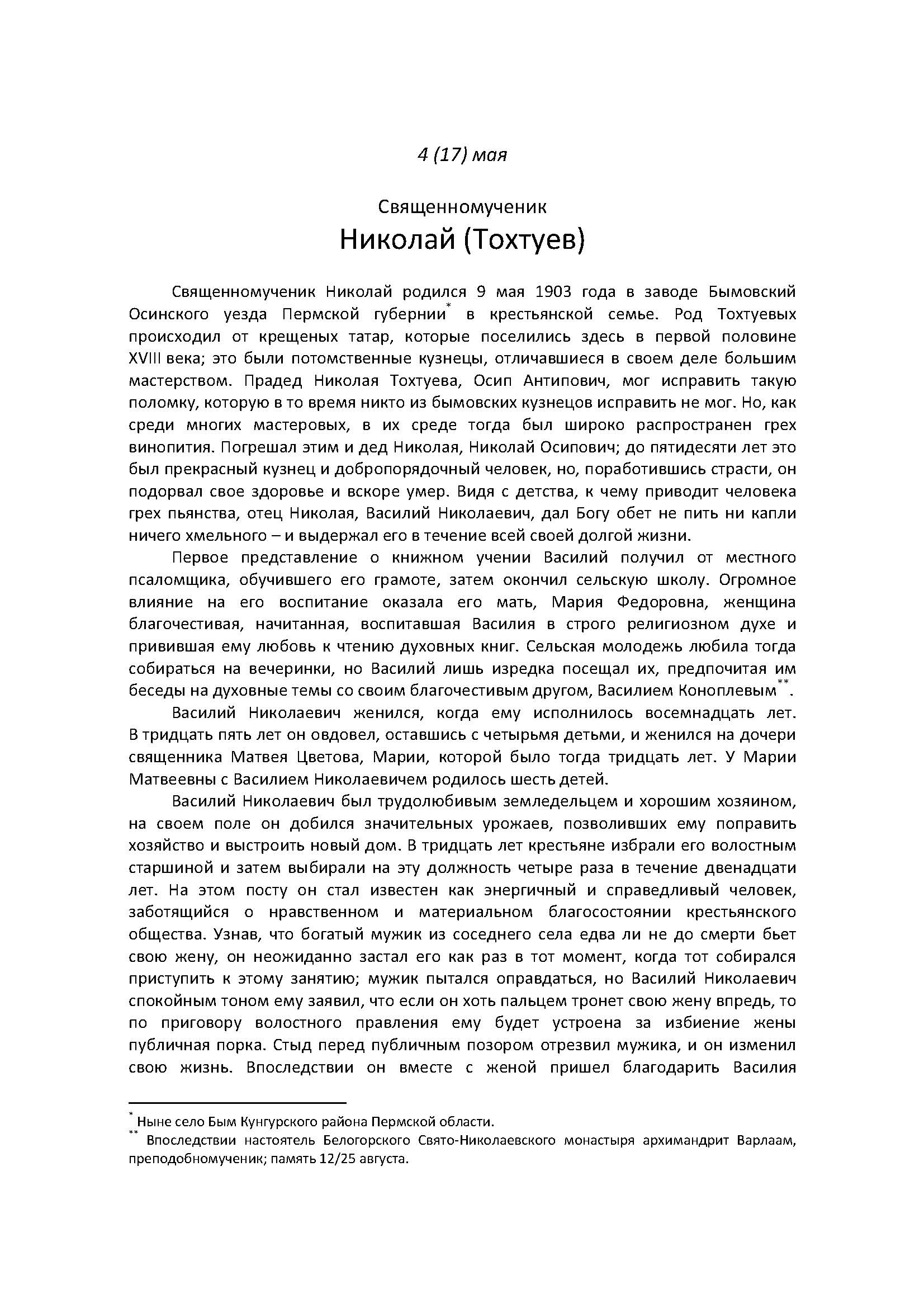 4 (17) мая

Священномученик
Николай (Тохтуев)

Священномученик Николай родился 9 мая 1903 года в заводе Бымовский Осинского уезда Пермской губернии* в крестьянской семье. Род Тохтуевых происходил от крещеных татар, которые поселились здесь в первой половине XVIII века; это были потомственные кузнецы, отличавшиеся в своем деле большим мастерством. Прадед Николая Тохтуева, Осип Антипович, мог исправить такую поломку, которую в то время никто из бымовских кузнецов исправить не мог. Но, как среди многих мастеровых, в их среде тогда был широко распространен грех винопития. Погрешал этим и дед Николая, Николай Осипович; до пятидесяти лет это был прекрасный кузнец и добропорядочный человек, но, поработившись страсти, он подорвал свое здоровье и вскоре умер. Видя с детства, к чему приводит человека грех пьянства, отец Николая, Василий Николаевич, дал Богу обет не пить ни капли ничего хмельного – и выдержал его в течение всей своей долгой жизни.

Первое представление о книжном учении Василий получил от местного псаломщика, обучившего его грамоте, затем окончил сельскую школу. Огромное влияние на его воспитание оказала его мать, Мария Федоровна, женщина благочестивая, начитанная, воспитавшая Василия в строго религиозном духе и привившая ему любовь к чтению духовных книг. Сельская молодежь любила тогда собираться на вечеринки, но Василий лишь изредка посещал их, предпочитая им беседы на духовные темы со своим благочестивым другом, Василием Коноплевым**.

Василий Николаевич женился, когда ему исполнилось восемнадцать лет. В тридцать пять лет он овдовел, оставшись с четырьмя детьми, и женился на дочери священника Матвея Цветова, Марии, которой было тогда тридцать лет. У Марии Матвеевны с Василием Николаевичем родилось шесть детей.

Василий Николаевич был трудолюбивым земледельцем и хорошим хозяином, на своем поле он добился значительных урожаев, позволивших ему поправить хозяйство и выстроить новый дом. В тридцать лет крестьяне избрали его волостным старшиной и затем выбирали на эту должность четыре раза в течение двенадцати лет. На этом посту он стал известен как энергичный и справедливый человек, заботящийся о нравственном и материальном благосостоянии крестьянского общества. Узнав, что богатый мужик из соседнего села едва ли не до смерти бьет свою жену, он неожиданно застал его как раз в тот момент, когда тот собирался приступить к этому занятию; мужик пытался оправдаться, но Василий Николаевич спокойным тоном ему заявил, что если он хоть пальцем тронет свою жену впредь, то по приговору волостного правления ему будет устроена за избиение жены публичная порка. Стыд перед публичным позором отрезвил мужика, и он изменил свою жизнь. Впоследствии он вместе с женой пришел благодарить Василия

* Ныне село Бым Кунгурского района Пермской области.
** Впоследствии настоятель Белогорского Свято-Николаевского монастыря архимандрит Варлаам, преподобномученик; память 12/25 августа.